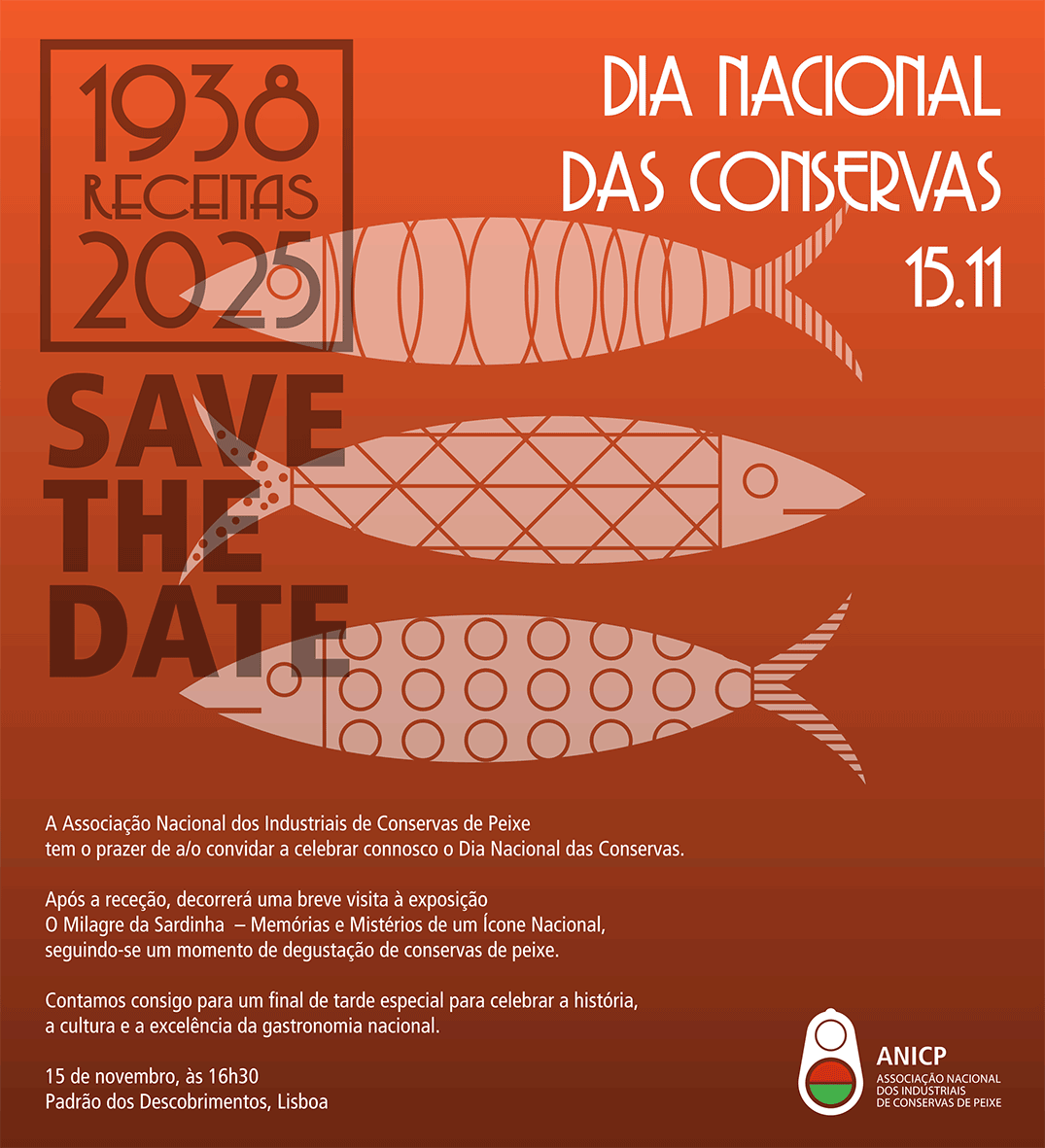 1938
RECEITAS
2025

DIA NACIONAL
DAS CONSERVAS
15.11

SAVE
THE
DATE

A Associação Nacional dos Industriais de Conservas de Peixe tem o prazer de a/o convidar a celebrar connosco o Dia Nacional das Conservas.

Após a receção, decorrerá uma breve visita à exposição O Milagre da Sardinha – Memórias e Mistérios de um Ícone Nacional, seguindo-se um momento de degustação de conservas de peixe.

Contamos consigo para um final de tarde especial para celebrar a história, a cultura e a excelência da gastronomia nacional.

15 de novembro, às 16h30
Padrão dos Descobrimentos, Lisboa

ANICP
ASSOCIAÇÃO NACIONAL
DOS INDUSTRIAIS
DE CONSERVAS DE PEIXE